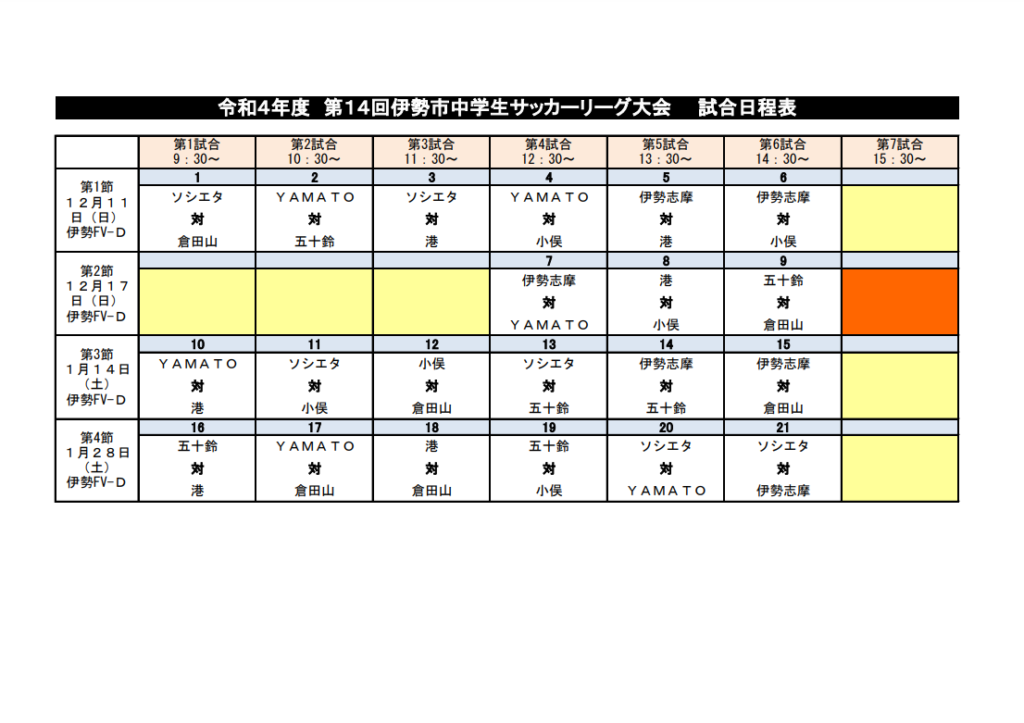 令和4年度　第14回伊勢市中学生サッカーリーグ大会　　試合日程表

| | 第1試合 9：30～ | 第2試合 10：30～ | 第3試合 11：30～ | 第4試合 12：30～ | 第5試合 13：30～ | 第6試合 14：30～ | 第7試合 15：30～ |
|---|---|---|---|---|---|---|---|
| 第1節 12月11日（日） 伊勢FV-D | 1 ソシエタ 対 倉田山 | 2 YAMATO 対 五十鈴 | 3 ソシエタ 対 港 | 4 YAMATO 対 小俣 | 5 伊勢志摩 対 港 | 6 伊勢志摩 対 小俣 | |
| 第2節 12月17日（日） 伊勢FV-D | | | | 7 伊勢志摩 対 YAMATO | 8 港 対 小俣 | 9 五十鈴 対 倉田山 | |
| 第3節 1月14日（土） 伊勢FV-D | 10 YAMATO 対 港 | 11 ソシエタ 対 小俣 | 12 小俣 対 倉田山 | 13 ソシエタ 対 五十鈴 | 14 伊勢志摩 対 五十鈴 | 15 伊勢志摩 対 倉田山 | |
| 第4節 1月28日（土） 伊勢FV-D | 16 五十鈴 対 港 | 17 YAMATO 対 倉田山 | 18 港 対 倉田山 | 19 五十鈴 対 小俣 | 20 ソシエタ 対 YAMATO | 21 ソシエタ 対 伊勢志摩 | |